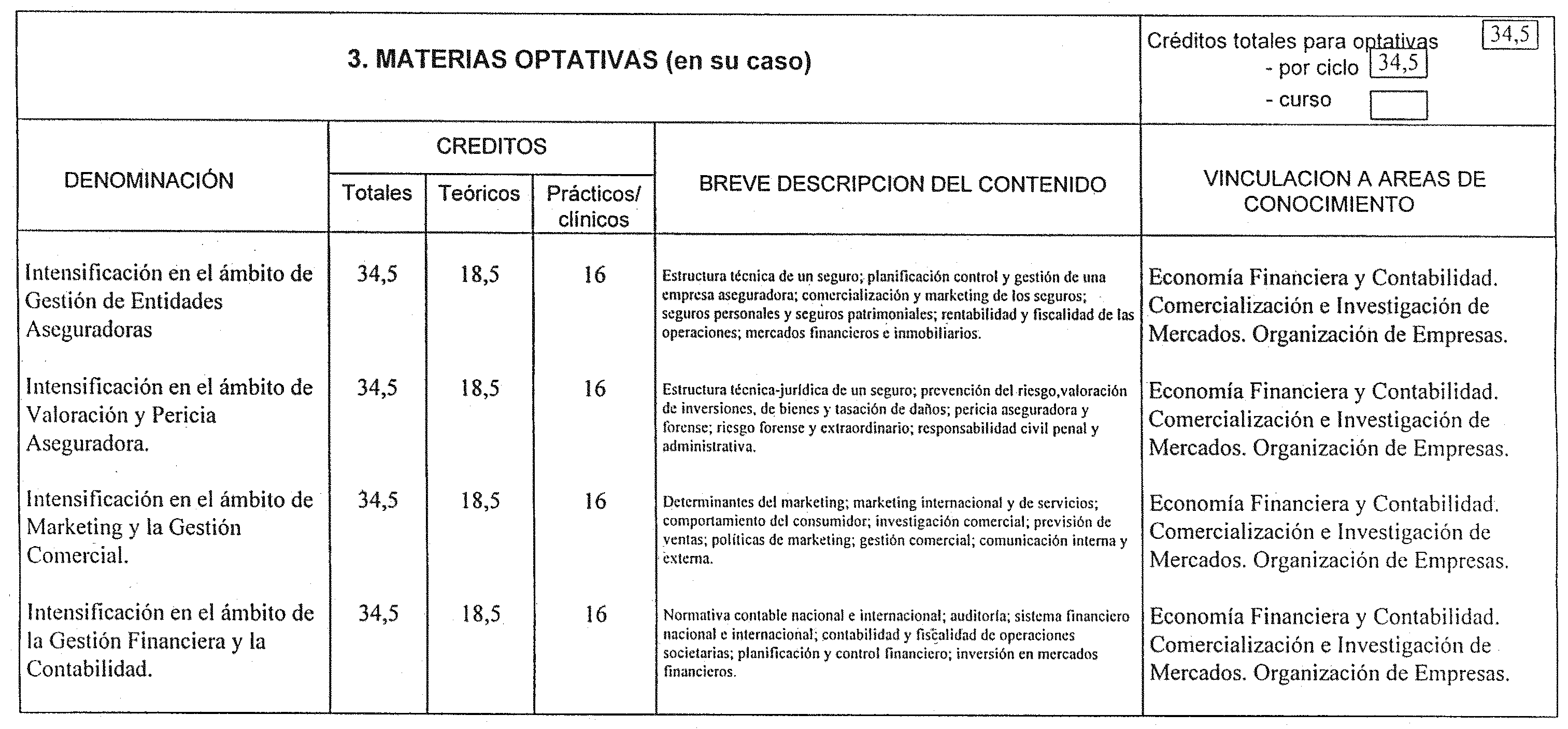 3. MATERIAS OPTATIVAS (en su caso)

Créditos totales para optativas 34,5
- por ciclo 34,5
- curso

| DENOMINACIÓN | CREDITOS Totales | CREDITOS Teóricos | CREDITOS Prácticos/ clínicos | BREVE DESCRIPCION DEL CONTENIDO | VINCULACION A AREAS DE CONOCIMIENTO |
|---|---|---|---|---|---|
| Intensificación en el ámbito de Gestión de Entidades Aseguradoras | 34,5 | 18,5 | 16 | Estructura técnica de un seguro; planificación control y gestión de una empresa aseguradora; comercialización y marketing de los seguros; seguros personales y seguros patrimoniales; rentabilidad y fiscalidad de las operaciones; mercados financieros e inmobiliarios. | Economía Financiera y Contabilidad. Comercialización e Investigación de Mercados. Organización de Empresas. |
| Intensificación en el ámbito de Valoración y Pericia Aseguradora. | 34,5 | 18,5 | 16 | Estructura técnica-jurídica de un seguro; prevención del riesgo,valoración de inversiones, de bienes y tasación de daños; pericia aseguradora y forense; riesgo forense y extraordinario; responsabilidad civil penal y administrativa. | Economía Financiera y Contabilidad. Comercialización e Investigación de Mercados. Organización de Empresas. |
| Intensificación en el ámbito de Marketing y la Gestión Comercial. | 34,5 | 18,5 | 16 | Determinantes del marketing; marketing internacional y de servicios; comportamiento del consumidor; investigación comercial; previsión de ventas; políticas de marketing; gestión comercial; comunicación interna y externa. | Economía Financiera y Contabilidad. Comercialización e Investigación de Mercados. Organización de Empresas. |
| Intensificación en el ámbito de la Gestión Financiera y la Contabilidad. | 34,5 | 18,5 | 16 | Normativa contable nacional e internacional; auditoría; sistema financiero nacional e internacional; contabilidad y fiscalidad de operaciones societarias; planificación y control financiero; inversión en mercados financieros. | Economía Financiera y Contabilidad. Comercialización e Investigación de Mercados. Organización de Empresas. |